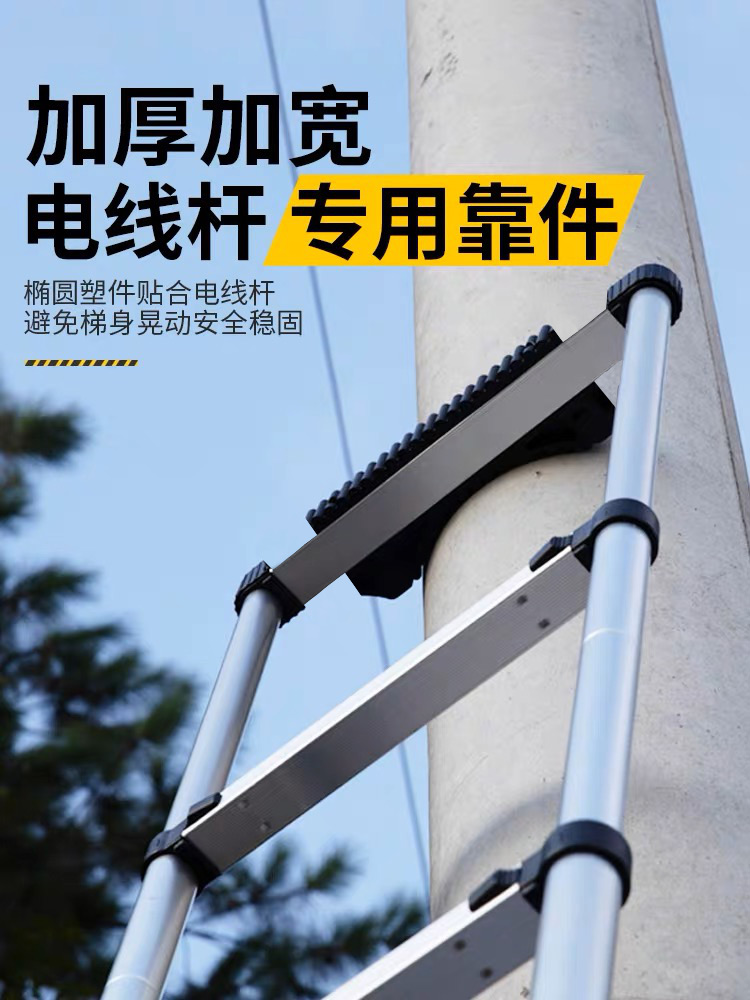 加厚加宽
电线杆 专用靠件

椭圆塑件贴合电线杆
避免梯身晃动安全稳固